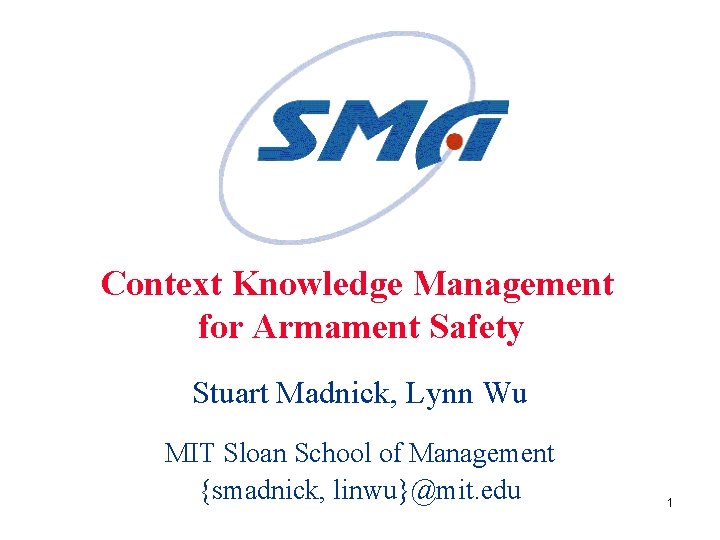 SMA

Context Knowledge Management for Armament Safety

Stuart Madnick, Lynn Wu

MIT Sloan School of Management
{smadnick, linwu}@mit.edu

1